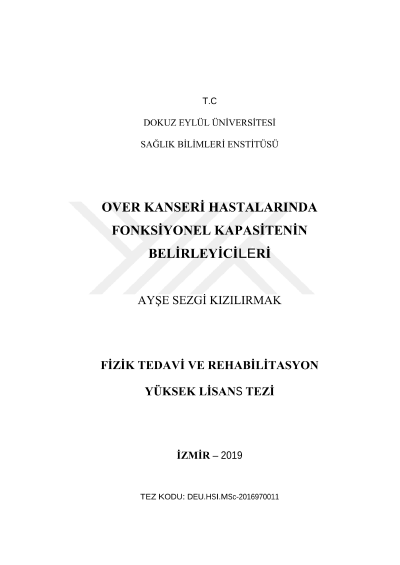 T.C

DOKUZ EYLÜL ÜNİVERSİTESİ

SAĞLIK BİLİMLERİ ENSTİTÜSÜ

OVER KANSERİ HASTALARINDA FONKSİYONEL KAPASİTENİN BELİRLEYİCİLERİ

AYŞE SEZGİ KIZILIRMAK

FİZİK TEDAVİ VE REHABİLİTASYON

YÜKSEK LİSANS TEZİ

İZMİR – 2019

TEZ KODU: DEU.HSI.MSc-2016970011